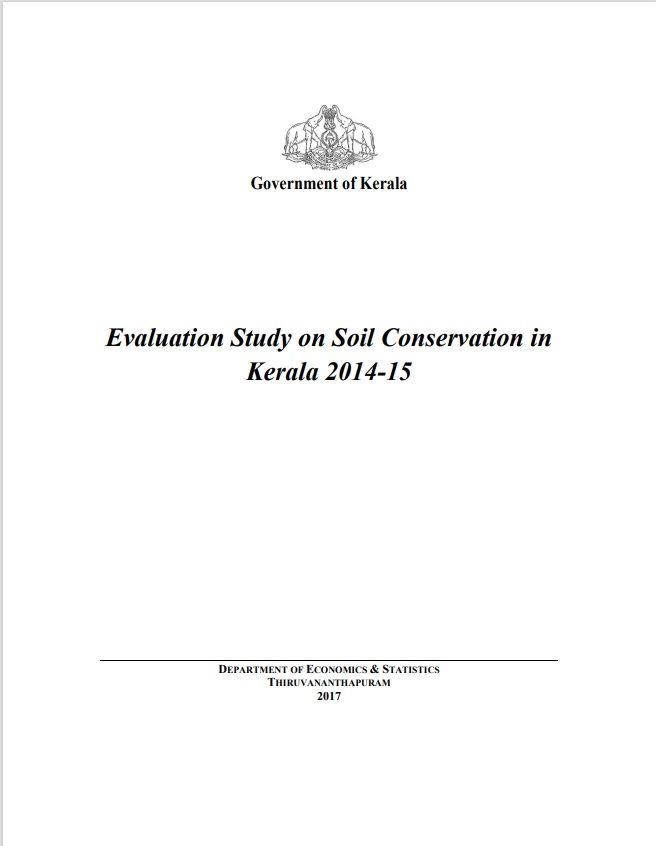 Government of Kerala

Evaluation Study on Soil Conservation in Kerala 2014-15

DEPARTMENT OF ECONOMICS & STATISTICS
THIRUVANANTHAPURAM
2017